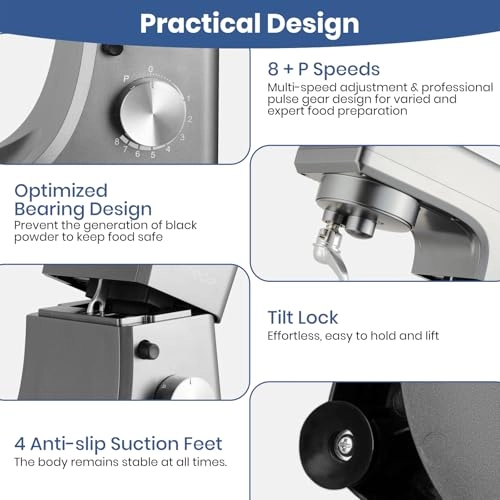 Practical Design

P 0 1 2 3 4 5 6 7 8

8 + P Speeds
Multi-speed adjustment & professional pulse gear design for varied and expert food preparation

Optimized Bearing Design
Prevent the generation of black powder to keep food safe

Tilt Lock
Effortless, easy to hold and lift

4 Anti-slip Suction Feet
The body remains stable at all times.